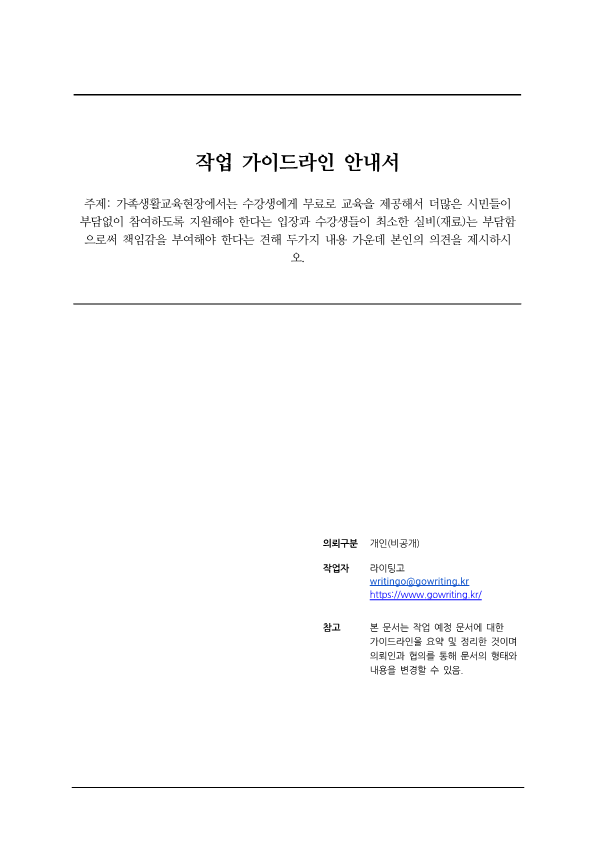 작업 가이드라인 안내서

주제: 가족생활교육현장에서는 수강생에게 무료로 교육을 제공해서 더많은 시민들이 부담없이 참여하도록 지원해야 한다는 입장과 수강생들이 최소한 실비(재료)는 부담함으로써 책임감을 부여해야 한다는 견해 두가지 내용 가운데 본인의 의견을 제시하시오.

의뢰구분 개인(비공개)

작업자 라이팅고
writingo@gowriting.kr
https://www.gowriting.kr/

참고 본 문서는 작업 예정 문서에 대한 가이드라인을 요약 및 정리한 것이며 의뢰인과 협의를 통해 문서의 형태와 내용을 변경할 수 있음.